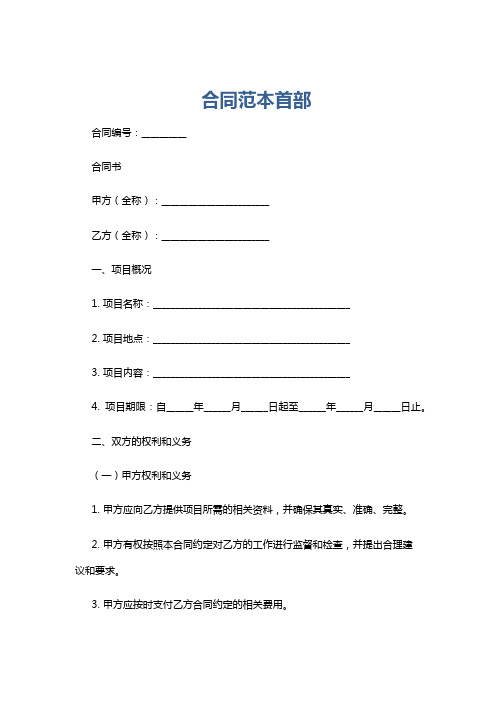 合同范本首部

合同编号：________

合同书

甲方（全称）：____________________

乙方（全称）：____________________

一、项目概况

1. 项目名称：____________________________________

2. 项目地点：____________________________________

3. 项目内容：____________________________________

4. 项目期限：自_____年_____月_____日起至_____年_____月_____日止。

二、双方的权利和义务

（一）甲方权利和义务

1. 甲方应向乙方提供项目所需的相关资料，并确保其真实、准确、完整。

2. 甲方有权按照本合同约定对乙方的工作进行监督和检查，并提出合理建议和要求。

3. 甲方应按时支付乙方合同约定的相关费用。